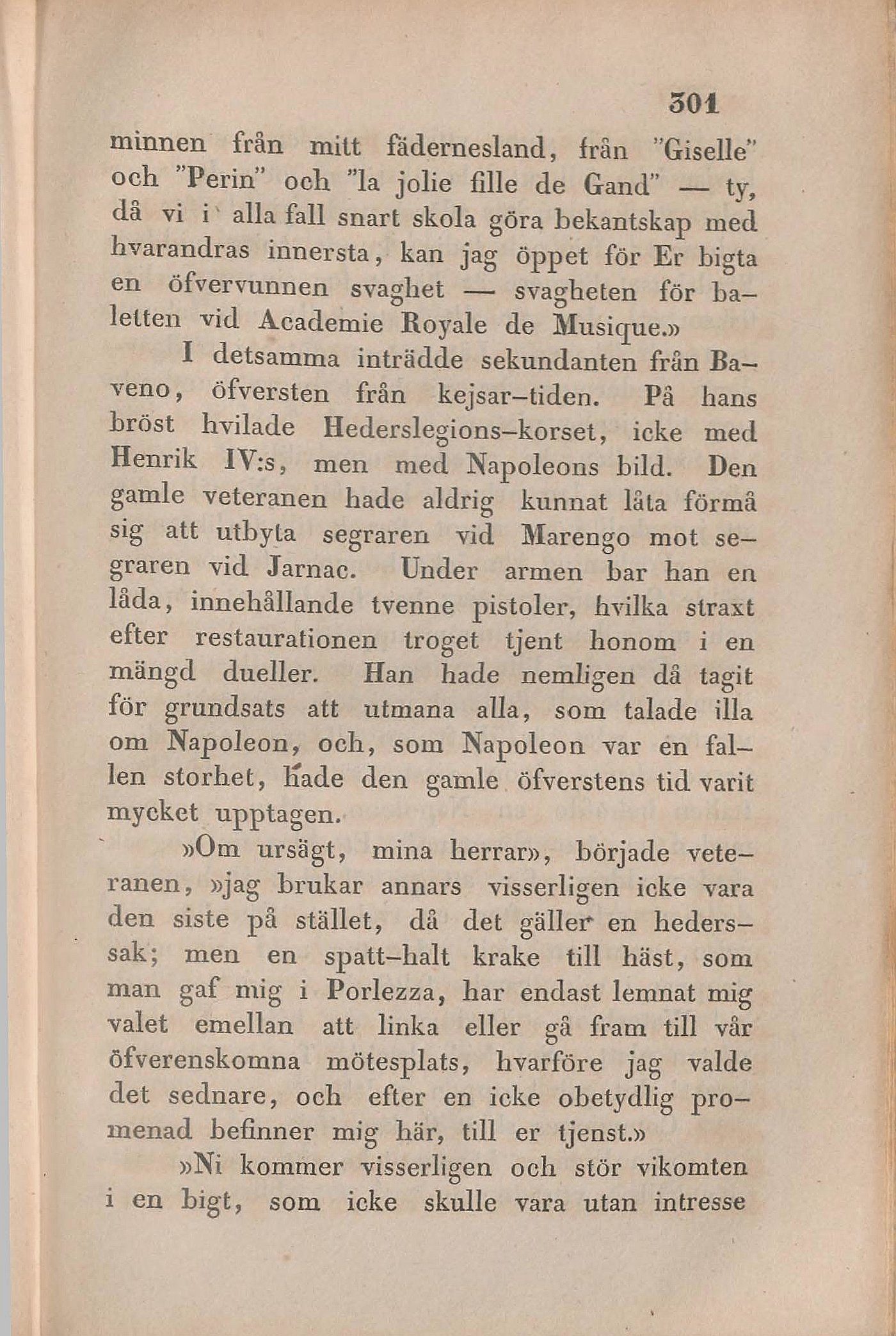 301

minnen från mitt fädernesland, från "Giselle" och "Perin" och "la jolie fille de Gand" — ty, då vi i alla fall snart skola göra bekantskap med hvarandras innersta, kan jag öppet för Er bigta en öfvervunnen svaghet — svagheten för baletten vid Academie Royale de Musique.»

I detsamma inträdde sekundanten från Baveno, öfversten från kejsar-tiden. På hans bröst hvilade Hederslegions-korset, icke med Henrik IV:s, men med Napoleons bild. Den gamle veteranen hade aldrig kunnat låta förmå sig att utbyta segraren vid Marengo mot segraren vid Jarnac. Under armen bar han en låda, innehållande tvenne pistoler, hvilka straxt efter restaurationen troget tjent honom i en mängd dueller. Han hade nemligen då tagit för grundsats att utmana alla, som talade illa om Napoleon, och, som Napoleon var en fallen storhet, hade den gamle öfverstens tid varit mycket upptagen.

»Om ursägt, mina herrar», började veteranen, »jag brukar annars visserligen icke vara den siste på stället, då det gäller en hederssak; men en spatt-halt krake till häst, som man gaf mig i Porlezza, har endast lemnat mig valet emellan att linka eller gå fram till vår öfverenskomna mötesplats, hvarföre jag valde det sednare, och efter en icke obetydlig promenad befinner mig här, till er tjenst.»

»Ni kommer visserligen och stör vikomten i en bigt, som icke skulle vara utan intresse